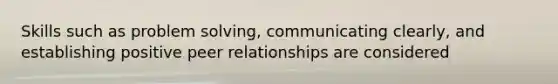 Skills such as problem solving, communicating clearly, and establishing positive peer relationships are considered